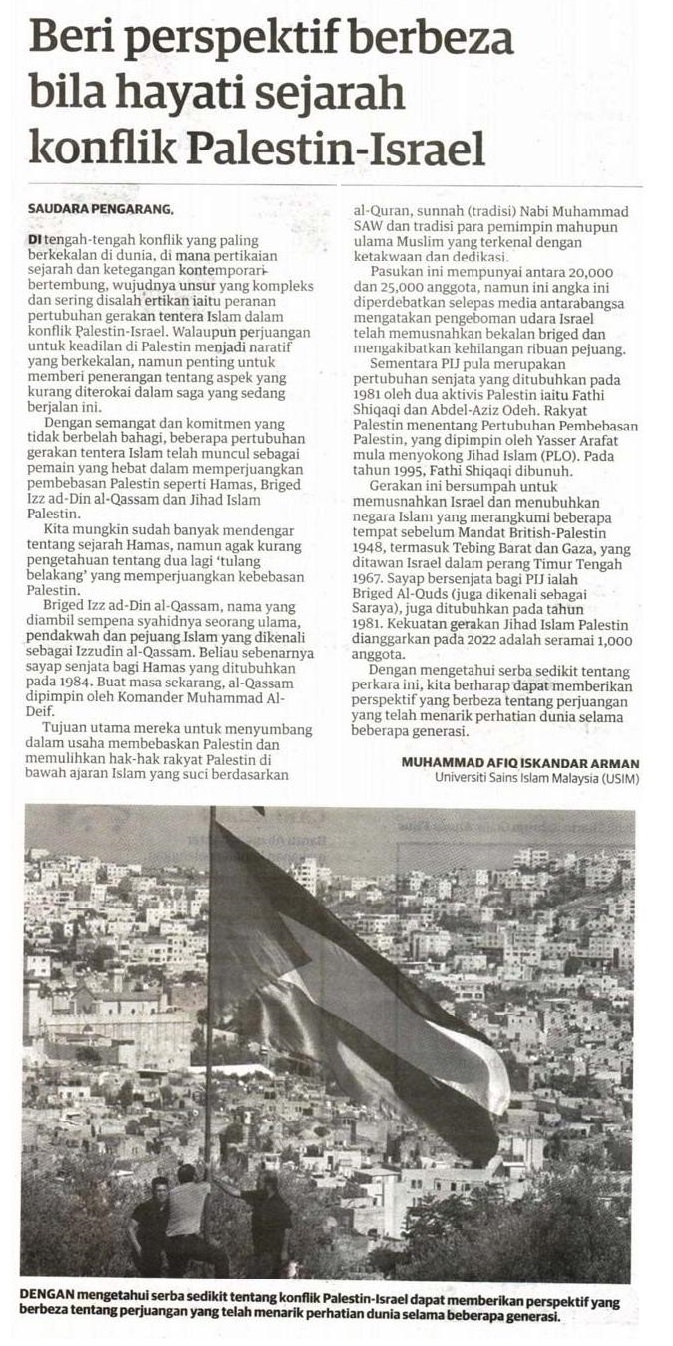 Beri perspektif berbeza bila hayati sejarah konflik Palestin-Israel

SAUDARA PENGARANG,

DI tengah-tengah konflik yang paling berkekalan di dunia, di mana pertikaian sejarah dan ketegangan kontemporari bertembung, wujudnya unsur yang kompleks dan sering disalah ertikan iaitu peranan pertubuhan gerakan tentera Islam dalam konflik Palestin-Israel. Walaupun perjuangan untuk keadilan di Palestin menjadi naratif yang berkekalan, namun penting untuk memberi penerangan tentang aspek yang kurang diterokai dalam saga yang sedang berjalan ini.

Dengan semangat dan komitmen yang tidak berbelah bahagi, beberapa pertubuhan gerakan tentera Islam telah muncul sebagai pemain yang hebat dalam memperjuangkan pembebasan Palestin seperti Hamas, Briged Izz ad-Din al-Qassam dan Jihad Islam Palestin.

Kita mungkin sudah banyak mendengar tentang sejarah Hamas, namun agak kurang pengetahuan tentang dua lagi 'tulang belakang' yang memperjuangkan kebebasan Palestin.

Briged Izz ad-Din al-Qassam, nama yang diambil sempena syahidnya seorang ulama, pendakwah dan pejuang Islam yang dikenali sebagai Izzudin al-Qassam. Beliau sebenarnya sayap senjata bagi Hamas yang ditubuhkan pada 1984. Buat masa sekarang, al-Qassam dipimpin oleh Komander Muhammad Al-Deif.

Tujuan utama mereka untuk menyumbang dalam usaha membebaskan Palestin dan memulihkan hak-hak rakyat Palestin di bawah ajaran Islam yang suci berdasarkan al-Quran, sunnah (tradisi) Nabi Muhammad SAW dan tradisi para pemimpin mahupun ulama Muslim yang terkenal dengan ketakwaan dan dedikasi.

Pasukan ini mempunyai antara 20,000 dan 25,000 anggota, namun ini angka ini diperdebatkan selepas media antarabangsa mengatakan pengeboman udara Israel telah memusnahkan bekalan briged dan mengakibatkan kehilangan ribuan pejuang.

Sementara PIJ pula merupakan pertubuhan senjata yang ditubuhkan pada 1981 oleh dua aktivis Palestin iaitu Fathi Shiqaqi dan Abdel-Aziz Odeh. Rakyat Palestin menentang Pertubuhan Pembebasan Palestin, yang dipimpin oleh Yasser Arafat mula menyokong Jihad Islam (PLO). Pada tahun 1995, Fathi Shiqaqi dibunuh.

Gerakan ini bersumpah untuk memusnahkan Israel dan menubuhkan negara Islam yang merangkumi beberapa tempat sebelum Mandat British-Palestin 1948, termasuk Tebing Barat dan Gaza, yang ditawan Israel dalam perang Timur Tengah 1967. Sayap bersenjata bagi PIJ ialah Briged Al-Quds (juga dikenali sebagai Saraya), juga ditubuhkan pada tahun 1981. Kekuatan gerakan Jihad Islam Palestin dianggarkan pada 2022 adalah seramai 1,000 anggota.

Dengan mengetahui serba sedikit tentang perkara ini, kita berharap dapat memberikan perspektif yang berbeza tentang perjuangan yang telah menarik perhatian dunia selama beberapa generasi.

MUHAMMAD AFIQ ISKANDAR ARMAN
Universiti Sains Islam Malaysia (USIM)

DENGAN mengetahui serba sedikit tentang konflik Palestin-Israel dapat memberikan perspektif yang berbeza tentang perjuangan yang telah menarik perhatian dunia selama beberapa generasi.